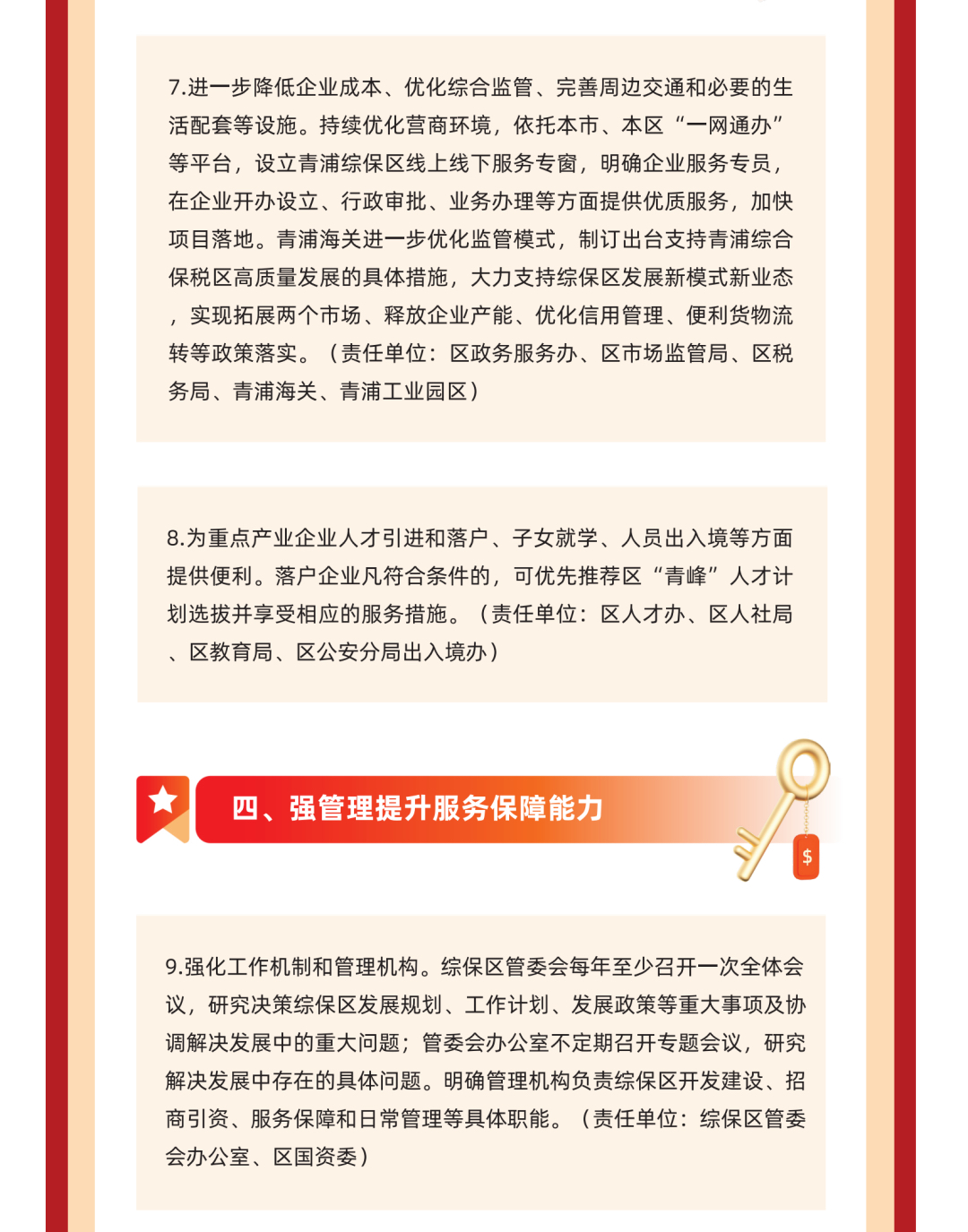 7.进一步降低企业成本、优化综合监管、完善周边交通和必要的生活配套等设施。持续优化营商环境，依托本市、本区“一网通办”等平台，设立青浦综保区线上线下服务专窗，明确企业服务专员，在企业开办设立、行政审批、业务办理等方面提供优质服务，加快项目落地。青浦海关进一步优化监管模式，制订出台支持青浦综合保税区高质量发展的具体措施，大力支持综保区发展新模式新业态，实现拓展两个市场、释放企业产能、优化信用管理、便利货物流转等政策落实。（责任单位：区政务服务办、区市场监管局、区税务局、青浦海关、青浦工业园区）

8.为重点产业企业人才引进和落户、子女就学、人员出入境等方面提供便利。落户企业凡符合条件的，可优先推荐区“青峰”人才计划选拔并享受相应的服务措施。（责任单位：区人才办、区人社局、区教育局、区公安分局出入境办）

四、强管理提升服务保障能力

$

9.强化工作机制和管理机构。综保区管委会每年至少召开一次全体会议，研究决策综保区发展规划、工作计划、发展政策等重大事项及协调解决发展中的重大问题；管委会办公室不定期召开专题会议，研究解决发展中存在的具体问题。明确管理机构负责综保区开发建设、招商引资、服务保障和日常管理等具体职能。（责任单位：综保区管委会办公室、区国资委）